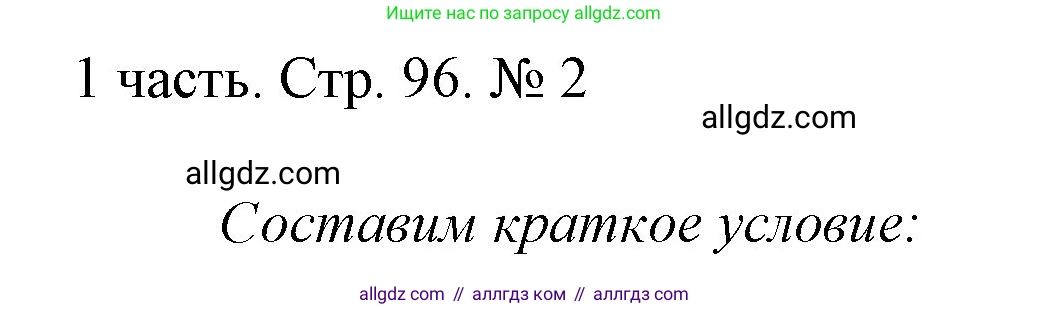 Ищите нас по запросу allgdz.com

1 часть. Стр. 96. № 2

allgdz.com

allgdz.com

Составим краткое условие:

allgdz com // аллгдз ком // аллгдз com